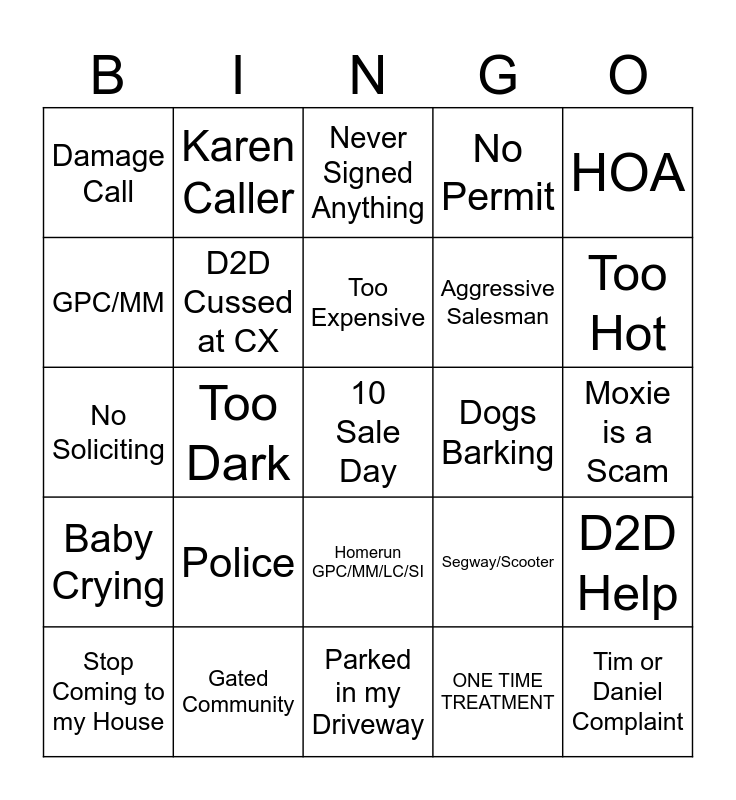 | B | I | N | G | O |
|---|---|---|---|---|
| Damage Call | Karen Caller | Never Signed Anything | No Permit | HOA |
| GPC/MM | D2D Cussed at CX | Too Expensive | Aggressive Salesman | Too Hot |
| No Soliciting | Too Dark | 10 Sale Day | Dogs Barking | Moxie is a Scam |
| Baby Crying | Police | Homerun GPC/MM/LC/SI | Segway/Scooter | D2D Help |
| Stop Coming to my House | Gated Community | Parked in my Driveway | ONE TIME TREATMENT | Tim or Daniel Complaint |